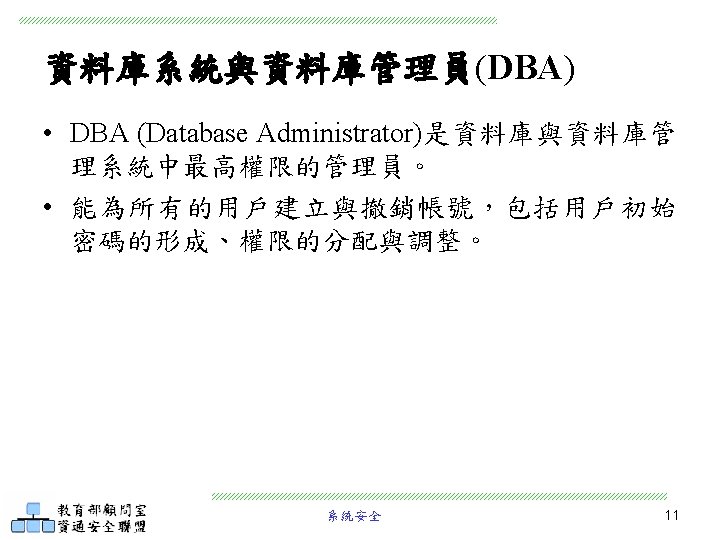 資料庫系統與資料庫管理員(DBA)

• DBA (Database Administrator)是資料庫與資料庫管理系統中最高權限的管理員。

• 能為所有的用戶建立與撤銷帳號，包括用戶初始密碼的形成、權限的分配與調整。

教育部顧問室
資通安全聯盟

系統安全

11